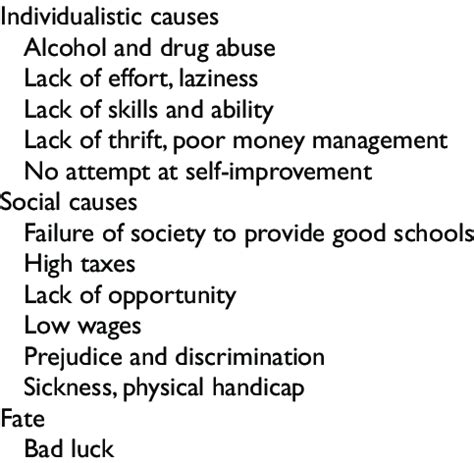 Individualistic causes
Alcohol and drug abuse
Lack of effort, laziness
Lack of skills and ability
Lack of thrift, poor money management
No attempt at self-improvement
Social causes
Failure of society to provide good schools
High taxes
Lack of opportunity
Low wages
Prejudice and discrimination
Sickness, physical handicap
Fate
Bad luck